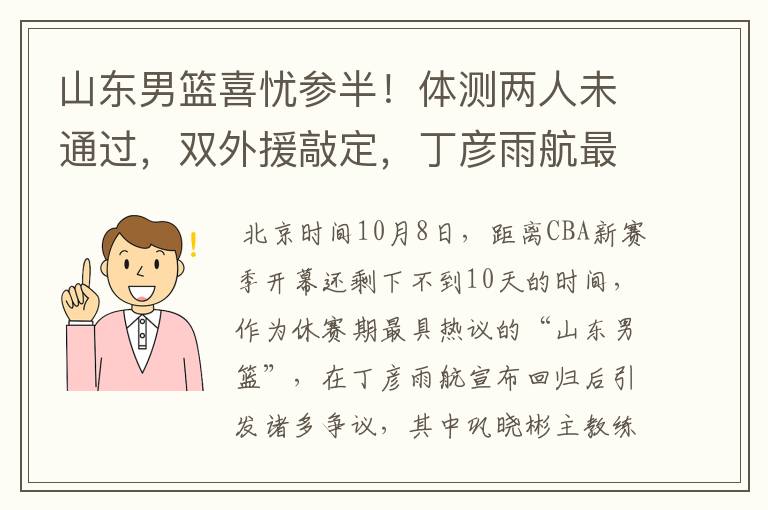 山东男篮喜忧参半！体测两人未通过，双外援敲定，丁彦雨航最

北京时间10月8日，距离CBA新赛季开幕还剩下不到10天的时间，作为休赛期最具热议的“山东男篮”，在丁彦雨航宣布回归后引发诸多争议，其中巩晓彬主教练